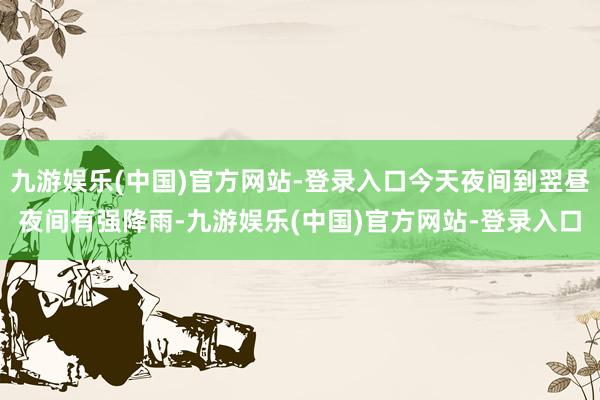 九游娱乐(中国)官方网站-登录入口今天夜间到翌昼夜间有强降雨-九游娱乐(中国)官方网站-登录入口